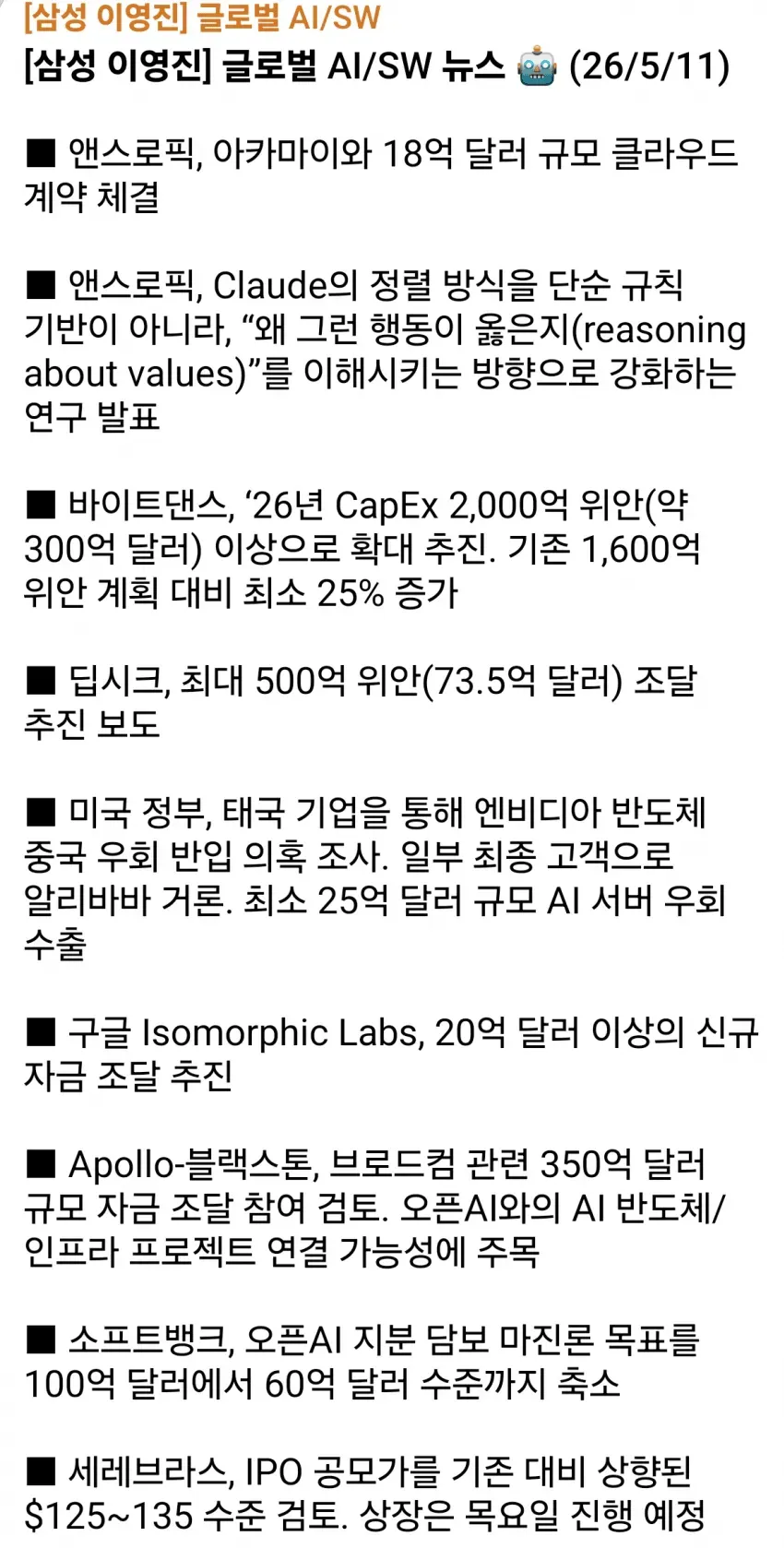 [삼성 이영진] 글로벌 AI/SW

[삼성 이영진] 글로벌 AI/SW 뉴스 🤖 (26/5/11)

■ 앤스로픽, 아카마이와 18억 달러 규모 클라우드 계약 체결

■ 앤스로픽, Claude의 정렬 방식을 단순 규칙 기반이 아니라, “왜 그런 행동이 옳은지(reasoning about values)”를 이해시키는 방향으로 강화하는 연구 발표

■ 바이트댄스, ‘26년 CapEx 2,000억 위안(약 300억 달러) 이상으로 확대 추진. 기존 1,600억 위안 계획 대비 최소 25% 증가

■ 딥시크, 최대 500억 위안(73.5억 달러) 조달 추진 보도

■ 미국 정부, 태국 기업을 통해 엔비디아 반도체 중국 우회 반입 의혹 조사. 일부 최종 고객으로 알리바바 거론. 최소 25억 달러 규모 AI 서버 우회 수출

■ 구글 Isomorphic Labs, 20억 달러 이상의 신규 자금 조달 추진

■ Apollo-블랙스톤, 브로드컴 관련 350억 달러 규모 자금 조달 참여 검토. 오픈AI와의 AI 반도체/인프라 프로젝트 연결 가능성에 주목

■ 소프트뱅크, 오픈AI 지분 담보 마진론 목표를 100억 달러에서 60억 달러 수준까지 축소

■ 세레브라스, IPO 공모가를 기존 대비 상향된 $125~135 수준 검토. 상장은 목요일 진행 예정